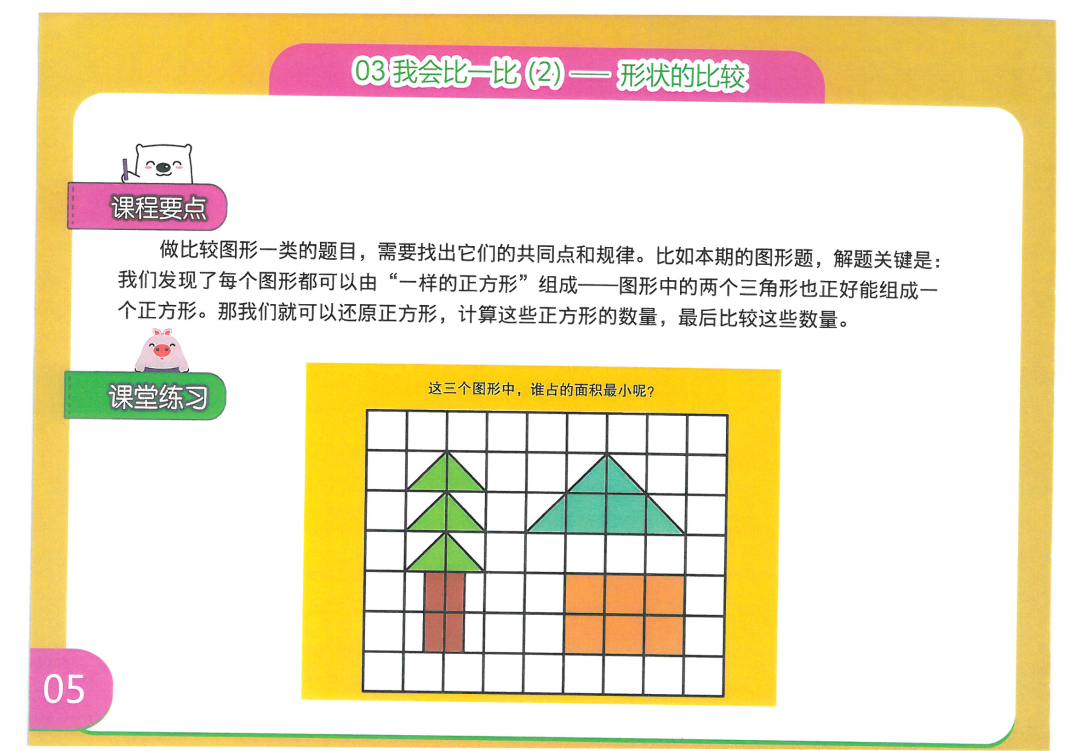 03我会比一比(2)——形状的比较

课程要点

做比较图形一类的题目，需要找出它们的共同点和规律。比如本期的图形题，解题关键是：我们发现了每个图形都可以由“一样的正方形”组成——图形中的两个三角形也正好能组成一个正方形。那我们就可以还原正方形，计算这些正方形的数量，最后比较这些数量。

课堂练习

这三个图形中，谁占的面积最小呢？

05